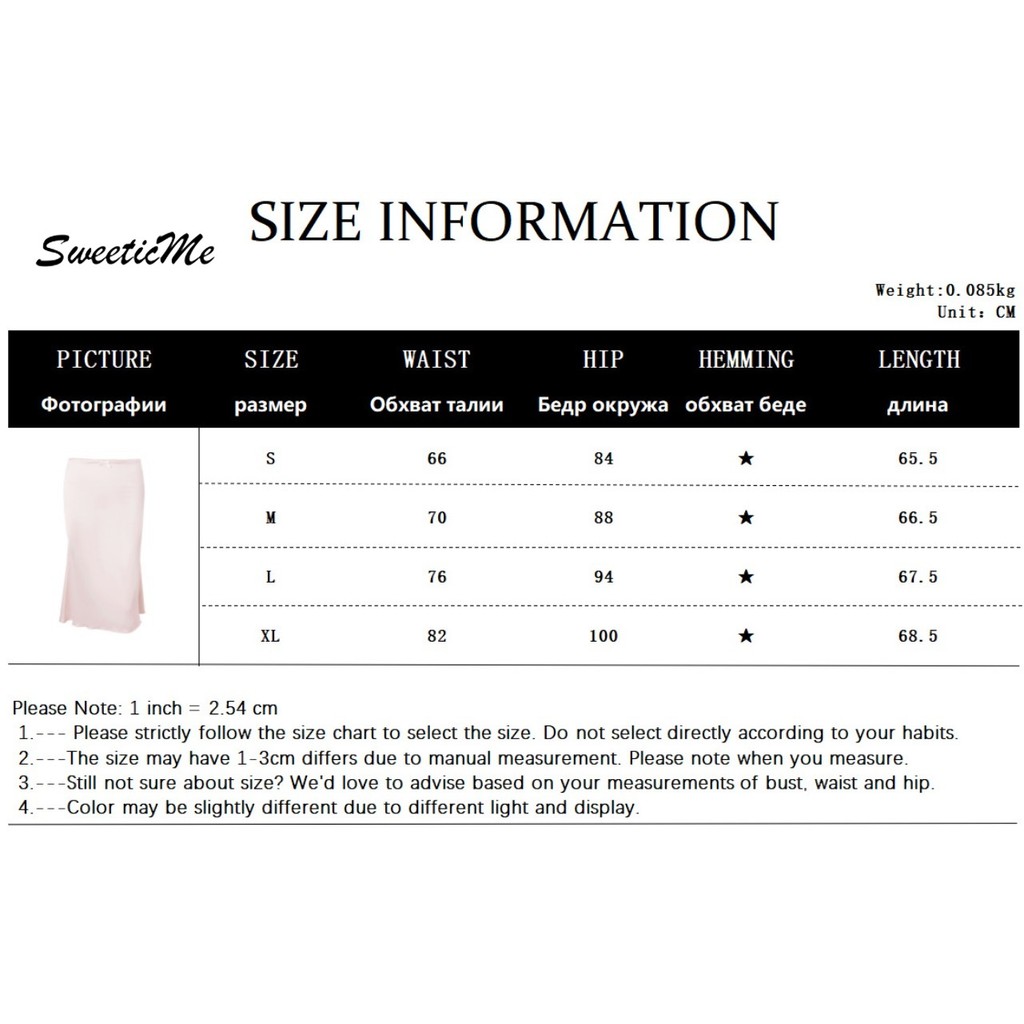 SweeticMe

SIZE INFORMATION

Weight:0.085kg
Unit: CM

| PICTURE Фотографии | SIZE размер | WAIST Обхват талии | HIP Бедр окружа | HEMMING обхват беде | LENGTH длина |
|---|---|---|---|---|---|
| | S | 66 | 84 | ★ | 65.5 |
| | M | 70 | 88 | ★ | 66.5 |
| | L | 76 | 94 | ★ | 67.5 |
| | XL | 82 | 100 | ★ | 68.5 |

Please Note: 1 inch = 2.54 cm
1.--- Please strictly follow the size chart to select the size. Do not select directly according to your habits.
2.---The size may have 1-3cm differs due to manual measurement. Please note when you measure.
3.---Still not sure about size? We'd love to advise based on your measurements of bust, waist and hip.
4.---Color may be slightly different due to different light and display.